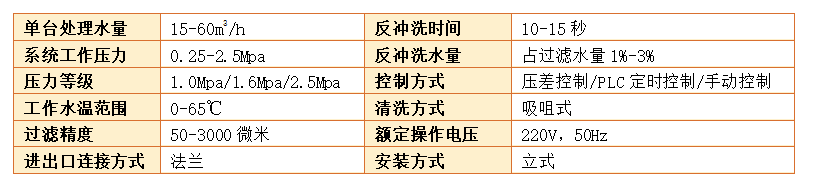 | 单台处理水量 | 15-60$m^3$/h | 反冲洗时间 | 10-15 秒 |
|---|---|---|---|
| 系统工作压力 | 0.25-2.5Mpa | 反冲洗水量 | 占过滤水量 1%-3% |
| 压力等级 | 1.0Mpa/1.6Mpa/2.5Mpa | 控制方式 | 压差控制/PLC 定时控制/手动控制 |
| 工作水温范围 | 0-65℃ | 清洗方式 | 吸咀式 |
| 过滤精度 | 50-3000 微米 | 额定操作电压 | 220V，50Hz |
| 进出口连接方式 | 法兰 | 安装方式 | 立式 |